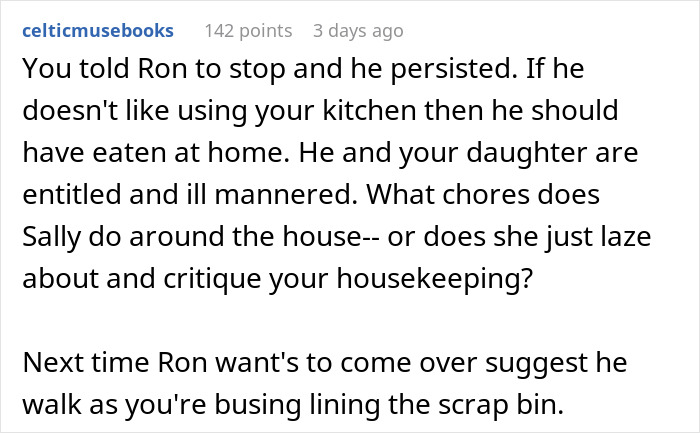 celticmusebooks 142 points 3 days ago

You told Ron to stop and he persisted. If he doesn't like using your kitchen then he should have eaten at home. He and your daughter are entitled and ill mannered. What chores does Sally do around the house-- or does she just laze about and critique your housekeeping?

Next time Ron want's to come over suggest he walk as you're busing lining the scrap bin.